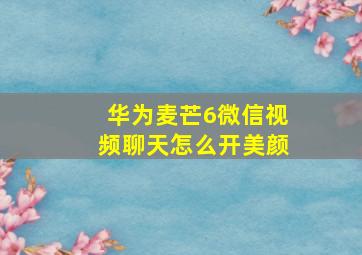 华为麦芒6微信视频聊天怎么开美颜